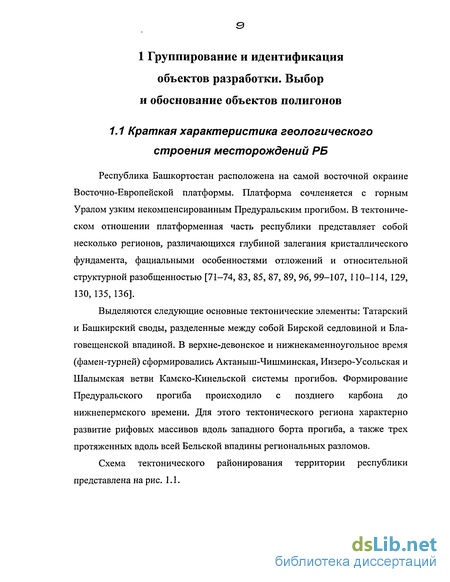 9

1 Группирование и идентификация объектов разработки. Выбор и обоснование объектов полигонов

1.1 Краткая характеристика геологического строения месторождений РБ

Республика Башкортостан расположена на самой восточной окраине Восточно-Европейской платформы. Платформа сочленяется с горным Уралом узким некомпенсированным Предуральским прогибом. В тектоническом отношении платформенная часть республики представляет собой несколько регионов, различающихся глубиной залегания кристаллического фундамента, фациальными особенностями отложений и относительной структурной разобщенностью [71–74, 83, 85, 87, 89, 96, 99–107, 110–114, 129, 130, 135, 136].

Выделяются следующие основные тектонические элементы: Татарский и Башкирский своды, разделенные между собой Бирской седловиной и Благовещенской впадиной. В верхне-девонское и нижнекаменноугольное время (фамен-турней) сформировались Актаныш-Чишминская, Инзеро-Усольская и Шалымская ветви Камско-Кинельской системы прогибов. Формирование Предуральского прогиба происходило с позднего карбона до нижнепермского времени. Для этого тектонического региона характерно развитие рифовых массивов вдоль западного борта прогиба, а также трех протяженных вдоль всей Бельской впадины региональных разломов.

Схема тектонического районирования территории республики представлена на рис. 1.1.

dsLib.net
библиотека диссертаций